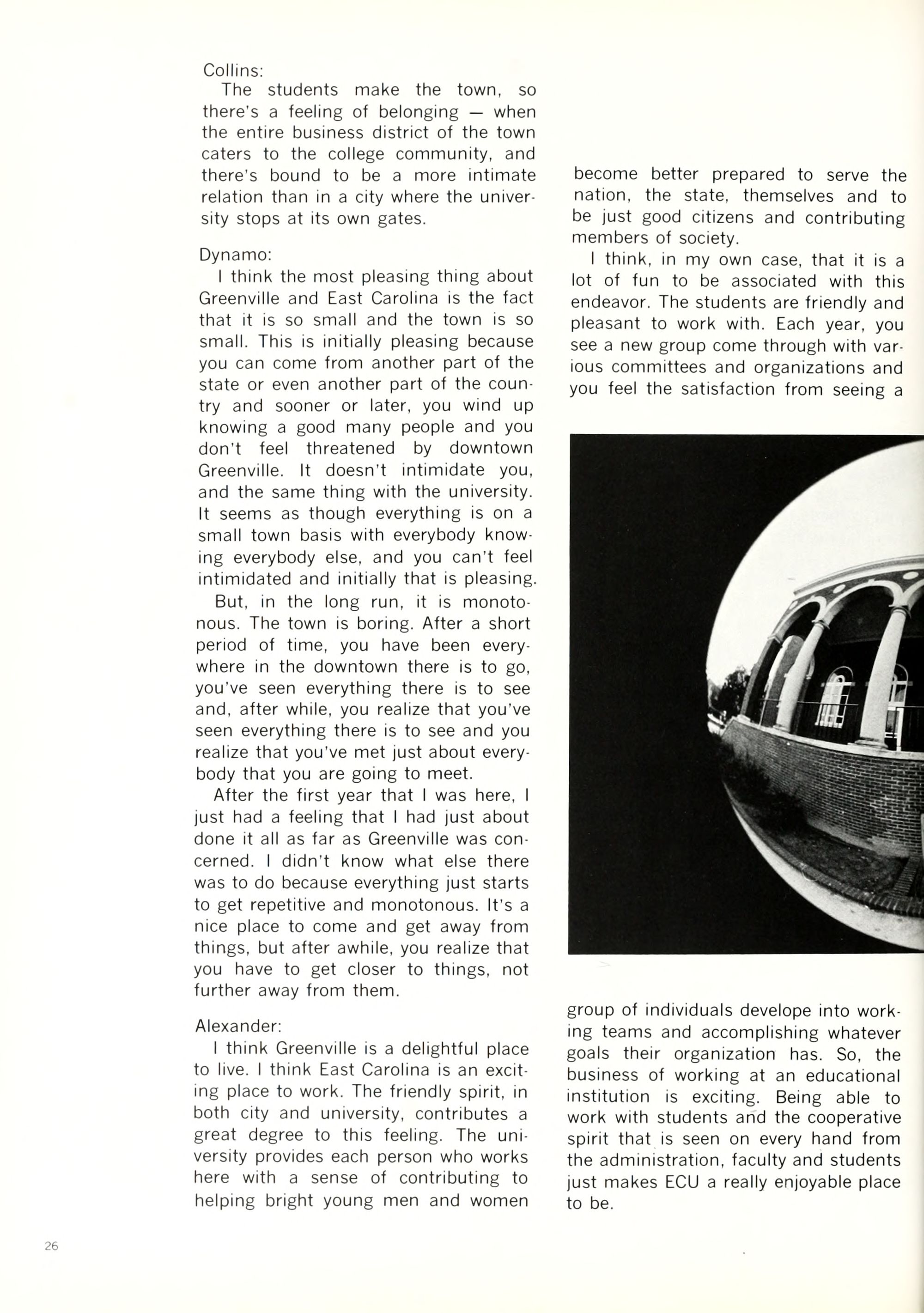 Collins:

The students make the town, so there's a feeling of belonging — when the entire business district of the town caters to the college community, and there's bound to be a more intimate relation than in a city where the university stops at its own gates.

Dynamo:

I think the most pleasing thing about Greenville and East Carolina is the fact that it is so small and the town is so small. This is initially pleasing because you can come from another part of the state or even another part of the country and sooner or later, you wind up knowing a good many people and you don't feel threatened by downtown Greenville. It doesn't intimidate you, and the same thing with the university. It seems as though everything is on a small town basis with everybody knowing everybody else, and you can't feel intimidated and initially that is pleasing.

But, in the long run, it is monotonous. The town is boring. After a short period of time, you have been everywhere in the downtown there is to go, you've seen everything there is to see and, after while, you realize that you've seen everything there is to see and you realize that you've met just about everybody that you are going to meet.

After the first year that I was here, I just had a feeling that I had just about done it all as far as Greenville was concerned. I didn't know what else there was to do because everything just starts to get repetitive and monotonous. It's a nice place to come and get away from things, but after awhile, you realize that you have to get closer to things, not further away from them.

Alexander:

I think Greenville is a delightful place to live. I think East Carolina is an exciting place to work. The friendly spirit, in both city and university, contributes a great degree to this feeling. The university provides each person who works here with a sense of contributing to helping bright young men and women become better prepared to serve the nation, the state, themselves and to be just good citizens and contributing members of society.

I think, in my own case, that it is a lot of fun to be associated with this endeavor. The students are friendly and pleasant to work with. Each year, you see a new group come through with various committees and organizations and you feel the satisfaction from seeing a group of individuals develope into working teams and accomplishing whatever goals their organization has. So, the business of working at an educational institution is exciting. Being able to work with students and the cooperative spirit that is seen on every hand from the administration, faculty and students just makes ECU a really enjoyable place to be.

26